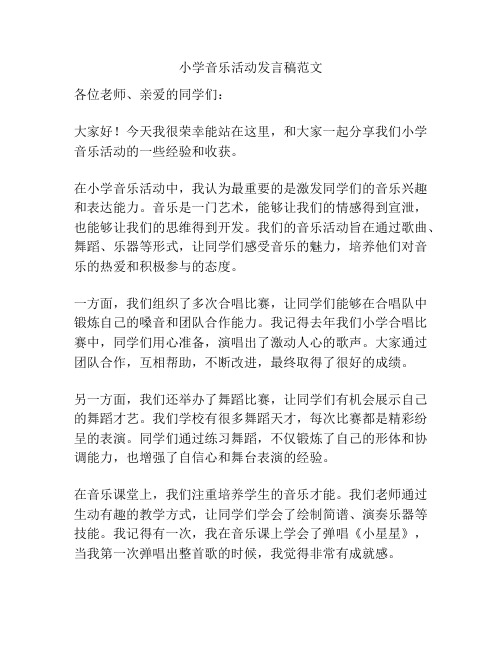 小学音乐活动发言稿范文

各位老师、亲爱的同学们：

大家好！今天我很荣幸能站在这里，和大家一起分享我们小学音乐活动的一些经验和收获。

在小学音乐活动中，我认为最重要的是激发同学们的音乐兴趣和表达能力。音乐是一门艺术，能够让我们的情感得到宣泄，也能够让我们的思维得到开发。我们的音乐活动旨在通过歌曲、舞蹈、乐器等形式，让同学们感受音乐的魅力，培养他们对音乐的热爱和积极参与的态度。

一方面，我们组织了多次合唱比赛，让同学们能够在合唱队中锻炼自己的嗓音和团队合作能力。我记得去年我们小学合唱比赛中，同学们用心准备，演唱出了激动人心的歌声。大家通过团队合作，互相帮助，不断改进，最终取得了很好的成绩。

另一方面，我们还举办了舞蹈比赛，让同学们有机会展示自己的舞蹈才艺。我们学校有很多舞蹈天才，每次比赛都是精彩纷呈的表演。同学们通过练习舞蹈，不仅锻炼了自己的形体和协调能力，也增强了自信心和舞台表演的经验。

在音乐课堂上，我们注重培养学生的音乐才能。我们老师通过生动有趣的教学方式，让同学们学会了绘制简谱、演奏乐器等技能。我记得有一次，我在音乐课上学会了弹唱《小星星》，当我第一次弹唱出整首歌的时候，我觉得非常有成就感。